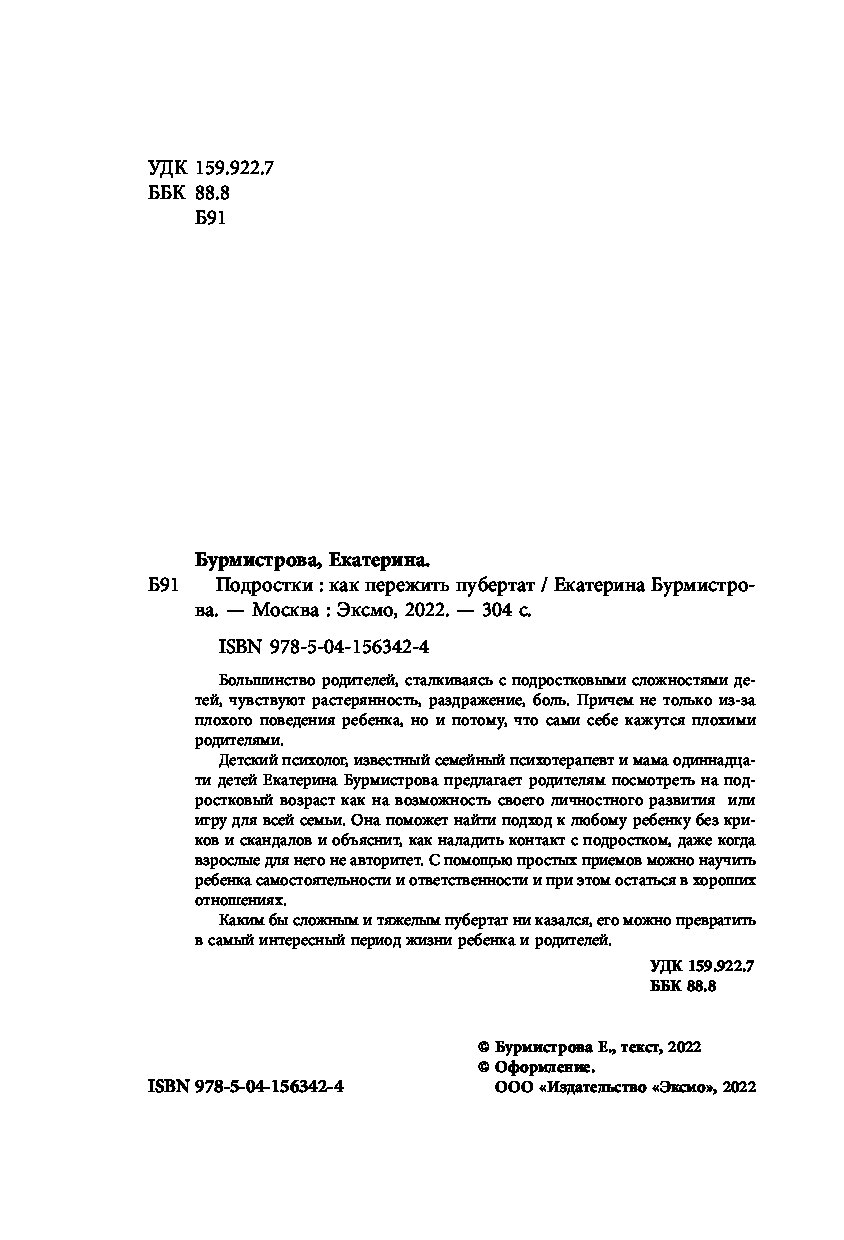 УДК 159.922.7
ББК 88.8
Б91

Бурмистрова, Екатерина.

Б91 Подростки : как пережить пубертат / Екатерина Бурмистрова. — Москва : Эксмо, 2022. — 304 с.

ISBN 978-5-04-156342-4

Большинство родителей, сталкиваясь с подростковыми сложностями детей, чувствуют растерянность, раздражение, боль. Причем не только из-за плохого поведения ребенка, но и потому, что сами себе кажутся плохими родителями.

Детский психолог, известный семейный психотерапевт и мама одиннадцати детей Екатерина Бурмистрова предлагает родителям посмотреть на подростковый возраст как на возможность своего личностного развития или игру для всей семьи. Она поможет найти подход к любому ребенку без криков и скандалов и объяснит, как наладить контакт с подростком, даже когда взрослые для него не авторитет. С помощью простых приемов можно научить ребенка самостоятельности и ответственности и при этом остаться в хороших отношениях.

Каким бы сложным и тяжелым пубертат ни казался, его можно превратить в самый интересный период жизни ребенка и родителей.

УДК 159.922.7
ББК 88.8

© Бурмистрова Е., текст, 2022
© Оформление.
ООО «Издательство «Эксмо», 2022

ISBN 978-5-04-156342-4